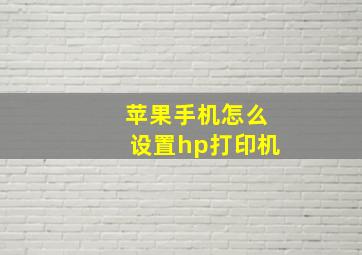 苹果手机怎么
设置hp打印机